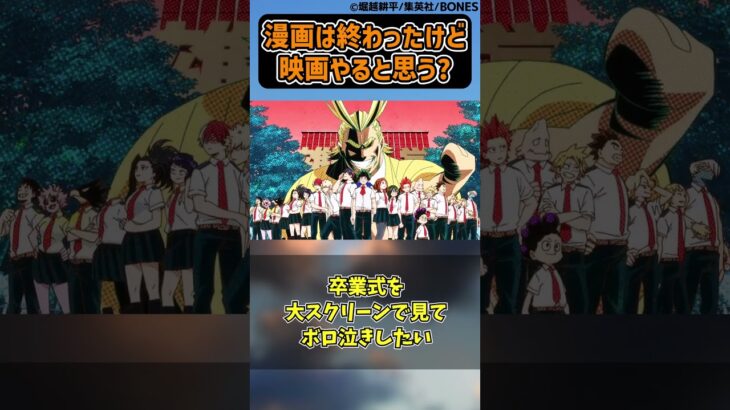 ©堀越耕平/集英社/BONES

漫画は終わったけど
映画やると思う?

卒業式を
大スクリーンで見て
ボロ泣きしたい